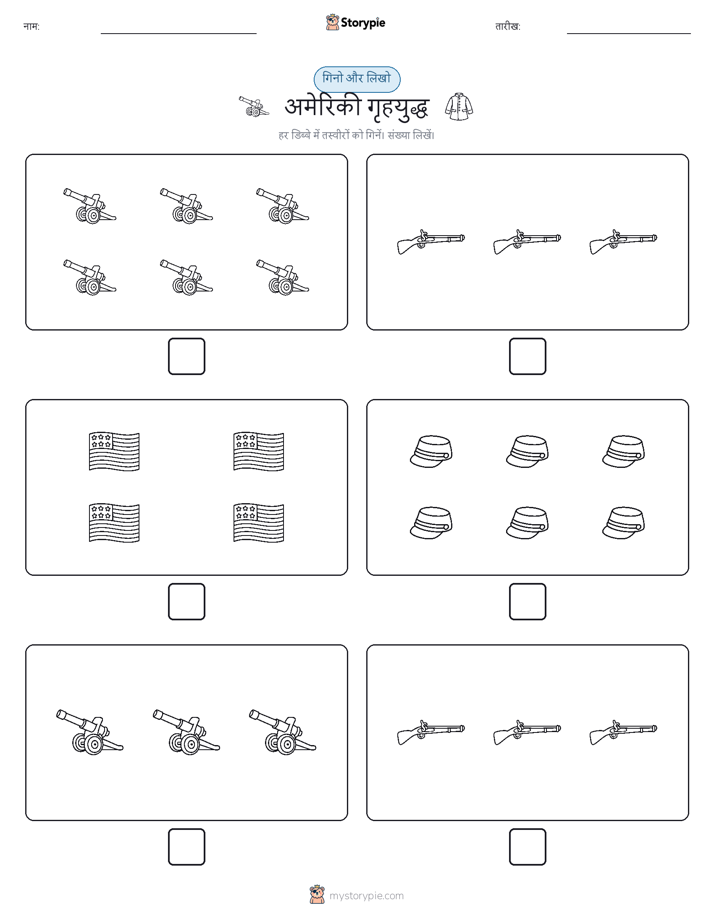 नाम:

Storypie

तारीख:

गिनो और लिखो

अमेरिकी गृहयुद्ध

हर डिब्बे में तस्वीरों को गिनें। संख्या लिखें।

mystorypie.com